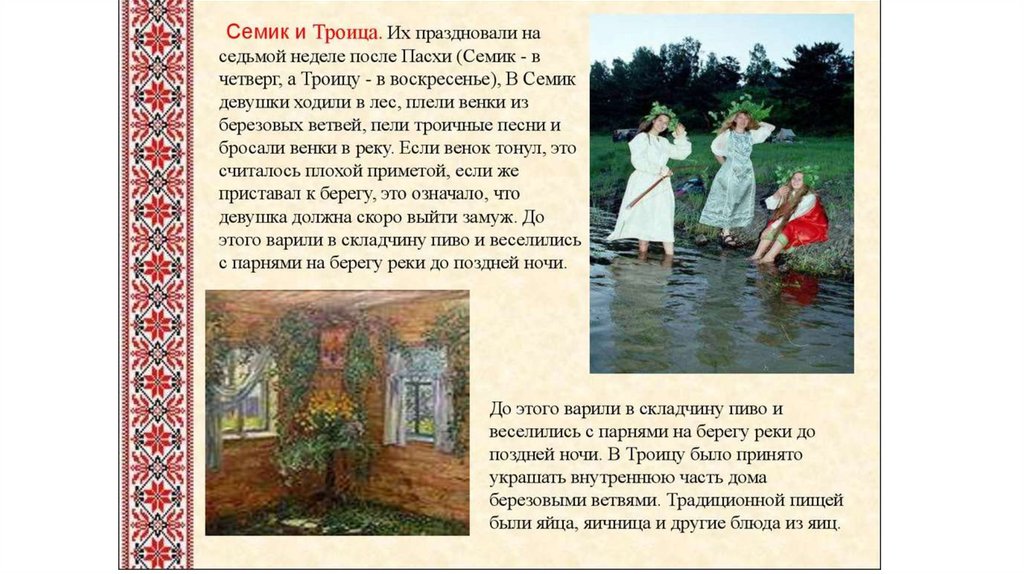 Семик и Троица. Их праздновали на седьмой неделе после Пасхи (Семик - в четверг, а Троицу - в воскресенье), В Семик девушки ходили в лес, плели венки из березовых ветвей, пели троичные песни и бросали венки в реку. Если венок тонул, это считалось плохой приметой, если же приставал к берегу, это означало, что девушка должна скоро выйти замуж. До этого варили в складчину пиво и веселились с парнями на берегу реки до поздней ночи.

До этого варили в складчину пиво и веселились с парнями на берегу реки до поздней ночи. В Троицу было принято украшать внутреннюю часть дома березовыми ветвями. Традиционной пищей были яйца, яичница и другие блюда из яиц.